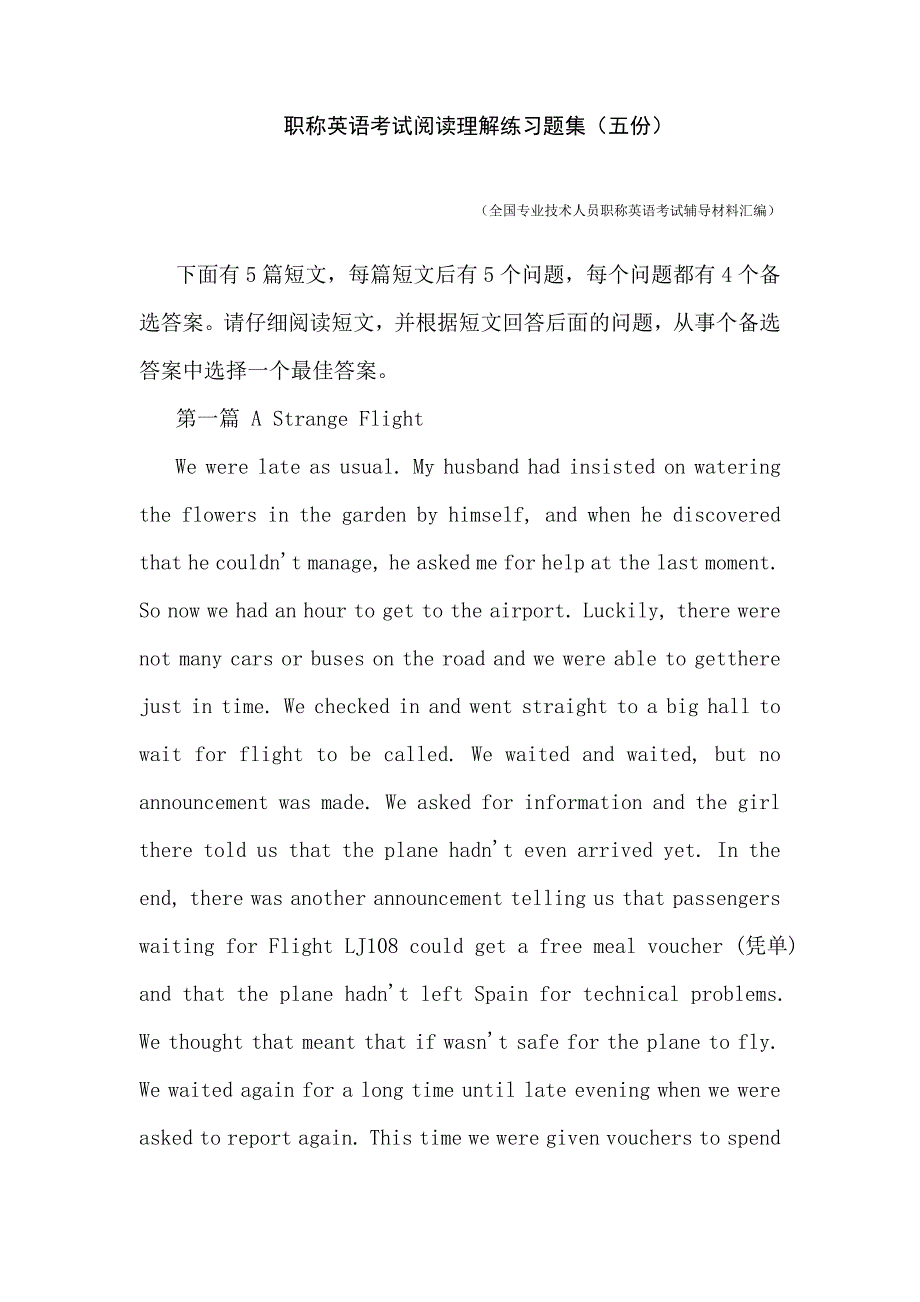 职称英语考试阅读理解练习题集（五份）

（全国专业技术人员职称英语考试辅导材料汇编）

下面有5篇短文，每篇短文后有5个问题，每个问题都有4个备选答案。请仔细阅读短文，并根据短文回答后面的问题，从事个备选答案中选择一个最佳答案。

第一篇 A Strange Flight

We were late as usual. My husband had insisted on watering the flowers in the garden by himself, and when he discovered that he couldn't manage, he asked me for help at the last moment. So now we had an hour to get to the airport. Luckily, there were not many cars or buses on the road and we were able to getthere just in time. We checked in and went straight to a big hall to wait for flight to be called. We waited and waited, but no announcement was made. We asked for information and the girl there told us that the plane hadn't even arrived yet. In the end, there was another announcement telling us that passengers waiting for Flight LJ108 could get a free meal voucher (凭单) and that the plane hadn't left Spain for technical problems. We thought that meant that if wasn't safe for the plane to fly. We waited again for a long time until late evening when we were asked to report again. This time we were given vouchers to spend